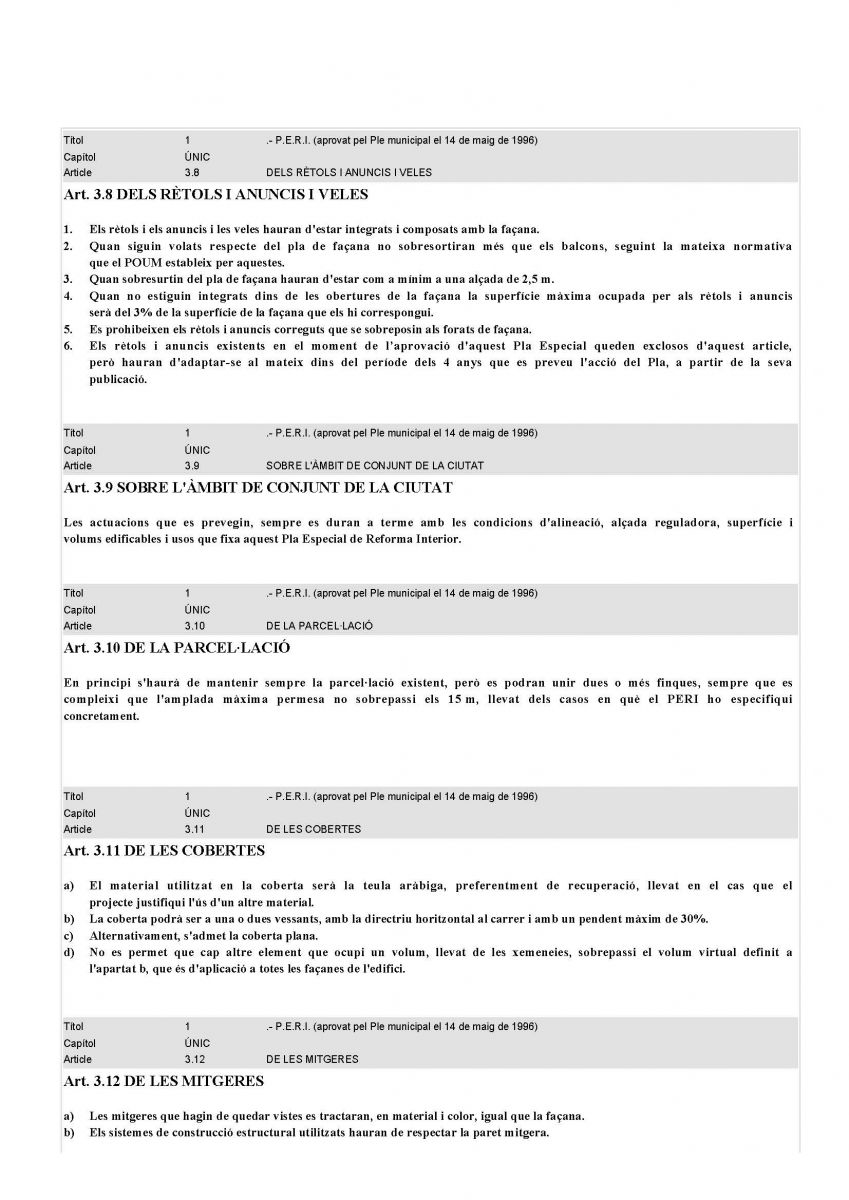 | Títol | 1 | .- P.E.R.I. (aprovat pel Ple municipal el 14 de maig de 1996) |
|---|---|---|
| Capítol | ÚNIC | |
| Article | 3.8 | DELS RÈTOLS I ANUNCIS I VELES |

Art. 3.8 DELS RÈTOLS I ANUNCIS I VELES

1. Els rètols i els anuncis i les veles hauran d'estar integrats i composats amb la façana.
2. Quan siguin volats respecte del pla de façana no sobresortiran més que els balcons, seguint la mateixa normativa que el POUM estableix per aquestes.
3. Quan sobresurtin del pla de façana hauran d'estar com a mínim a una alçada de 2,5 m.
4. Quan no estiguin integrats dins de les obertures de la façana la superfície màxima ocupada per als rètols i anuncis serà del 3% de la superfície de la façana que els hi correspongui.
5. Es prohibeixen els rètols i anuncis correguts que se sobreposin als forats de façana.
6. Els rètols i anuncis existents en el moment de l'aprovació d'aquest Pla Especial queden exclosos d'aquest article, però hauran d'adaptar-se al mateix dins del període dels 4 anys que es preveu l'acció del Pla, a partir de la seva publicació.

| Títol | 1 | .- P.E.R.I. (aprovat pel Ple municipal el 14 de maig de 1996) |
|---|---|---|
| Capítol | ÚNIC | |
| Article | 3.9 | SOBRE L'ÀMBIT DE CONJUNT DE LA CIUTAT |

Art. 3.9 SOBRE L'ÀMBIT DE CONJUNT DE LA CIUTAT

Les actuacions que es prevegin, sempre es duran a terme amb les condicions d'alineació, alçada reguladora, superfície i volums edificables i usos que fixa aquest Pla Especial de Reforma Interior.

| Títol | 1 | .- P.E.R.I. (aprovat pel Ple municipal el 14 de maig de 1996) |
|---|---|---|
| Capítol | ÚNIC | |
| Article | 3.10 | DE LA PARCEL·LACIÓ |

Art. 3.10 DE LA PARCEL·LACIÓ

En principi s'haurà de mantenir sempre la parcel·lació existent, però es podran unir dues o més finques, sempre que es compleixi que l'amplada màxima permesa no sobrepassi els 15 m, llevat dels casos en què el PERI ho especifiqui concretament.

| Títol | 1 | .- P.E.R.I. (aprovat pel Ple municipal el 14 de maig de 1996) |
|---|---|---|
| Capítol | ÚNIC | |
| Article | 3.11 | DE LES COBERTES |

Art. 3.11 DE LES COBERTES

a) El material utilitzat en la coberta serà la teula aràbiga, preferentment de recuperació, llevat en el cas que el projecte justifiqui l'ús d'un altre material.
b) La coberta podrà ser a una o dues vessants, amb la directriu horitzontal al carrer i amb un pendent màxim de 30%.
c) Alternativament, s'admet la coberta plana.
d) No es permet que cap altre element que ocupi un volum, llevat de les xemeneies, sobrepassi el volum virtual definit a l'apartat b, que és d'aplicació a totes les façanes de l'edifici.

| Títol | 1 | .- P.E.R.I. (aprovat pel Ple municipal el 14 de maig de 1996) |
|---|---|---|
| Capítol | ÚNIC | |
| Article | 3.12 | DE LES MITGERES |

Art. 3.12 DE LES MITGERES

a) Les mitgeres que hagin de quedar vistes es tractaran, en material i color, igual que la façana.
b) Els sistemes de construcció estructural utilitzats hauran de respectar la paret mitgera.